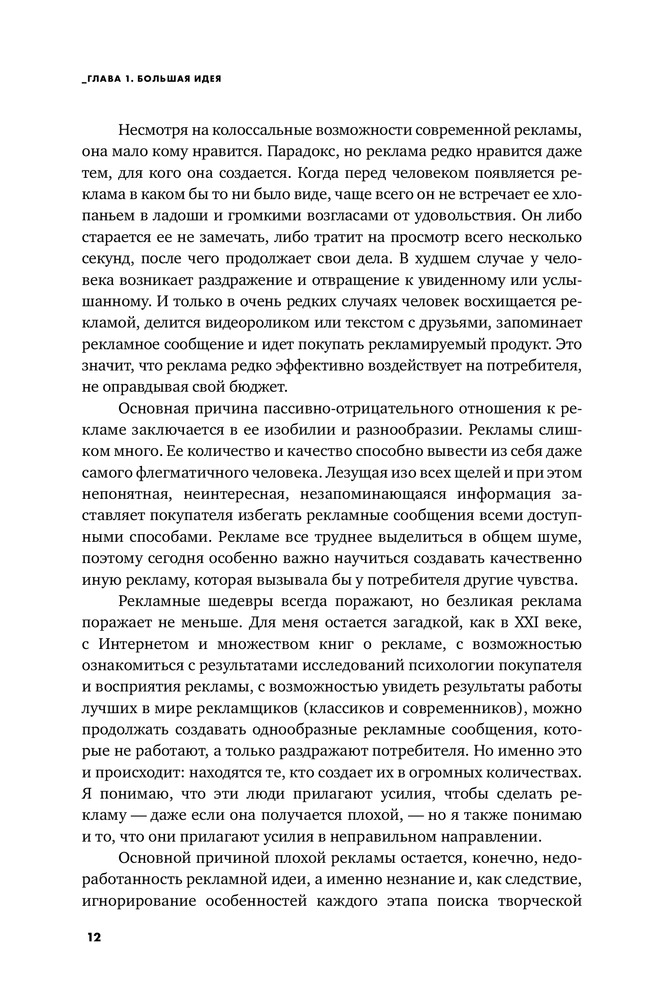 _ГЛАВА 1. БОЛЬШАЯ ИДЕЯ

Несмотря на колоссальные возможности современной рекламы, она мало кому нравится. Парадокс, но реклама редко нравится даже тем, для кого она создается. Когда перед человеком появляется реклама в каком бы то ни было виде, чаще всего он не встречает ее хлопаньем в ладоши и громкими возгласами от удовольствия. Он либо старается ее не замечать, либо тратит на просмотр всего несколько секунд, после чего продолжает свои дела. В худшем случае у человека возникает раздражение и отвращение к увиденному или услышанному. И только в очень редких случаях человек восхищается рекламой, делится видеороликом или текстом с друзьями, запоминает рекламное сообщение и идет покупать рекламируемый продукт. Это значит, что реклама редко эффективно воздействует на потребителя, не оправдывая свой бюджет.

Основная причина пассивно-отрицательного отношения к рекламе заключается в ее изобилии и разнообразии. Рекламы слишком много. Ее количество и качество способно вывести из себя даже самого флегматичного человека. Лезущая изо всех щелей и при этом непонятная, неинтересная, незапоминающаяся информация заставляет покупателя избегать рекламные сообщения всеми доступными способами. Рекламе все труднее выделиться в общем шуме, поэтому сегодня особенно важно научиться создавать качественно иную рекламу, которая вызывала бы у потребителя другие чувства.

Рекламные шедевры всегда поражают, но безликая реклама поражает не меньше. Для меня остается загадкой, как в XXI веке, с Интернетом и множеством книг о рекламе, с возможностью ознакомиться с результатами исследований психологии покупателя и восприятия рекламы, с возможностью увидеть результаты работы лучших в мире рекламщиков (классиков и современников), можно продолжать создавать однообразные рекламные сообщения, которые не работают, а только раздражают потребителя. Но именно это и происходит: находятся те, кто создает их в огромных количествах. Я понимаю, что эти люди прилагают усилия, чтобы сделать рекламу — даже если она получается плохой, — но я также понимаю и то, что они прилагают усилия в неправильном направлении.

Основной причиной плохой рекламы остается, конечно, недоработанность рекламной идеи, а именно незнание и, как следствие, игнорирование особенностей каждого этапа поиска творческой

12